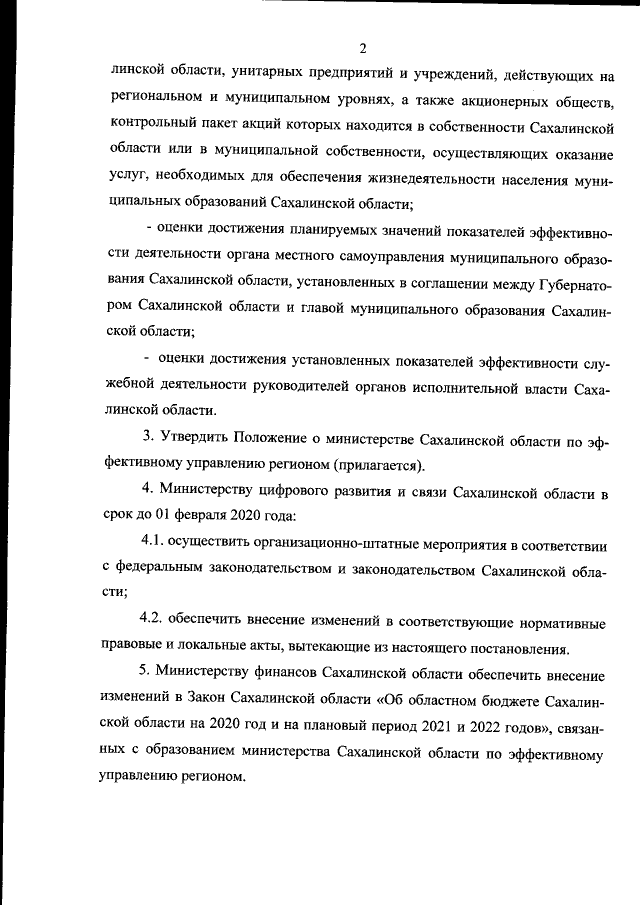 2

линской области, унитарных предприятий и учреждений, действующих на региональном и муниципальном уровнях, а также акционерных обществ, контрольный пакет акций которых находится в собственности Сахалинской области или в муниципальной собственности, осуществляющих оказание услуг, необходимых для обеспечения жизнедеятельности населения муниципальных образований Сахалинской области;

- оценки достижения планируемых значений показателей эффективности деятельности органа местного самоуправления муниципального образования Сахалинской области, установленных в соглашении между Губернатором Сахалинской области и главой муниципального образования Сахалинской области;

- оценки достижения установленных показателей эффективности служебной деятельности руководителей органов исполнительной власти Сахалинской области.

3. Утвердить Положение о министерстве Сахалинской области по эффективному управлению регионом (прилагается).

4. Министерству цифрового развития и связи Сахалинской области в срок до 01 февраля 2020 года:

4.1. осуществить организационно-штатные мероприятия в соответствии с федеральным законодательством и законодательством Сахалинской области;

4.2. обеспечить внесение изменений в соответствующие нормативные правовые и локальные акты, вытекающие из настоящего постановления.

5. Министерству финансов Сахалинской области обеспечить внесение изменений в Закон Сахалинской области «Об областном бюджете Сахалинской области на 2020 год и на плановый период 2021 и 2022 годов», связанных с образованием министерства Сахалинской области по эффективному управлению регионом.